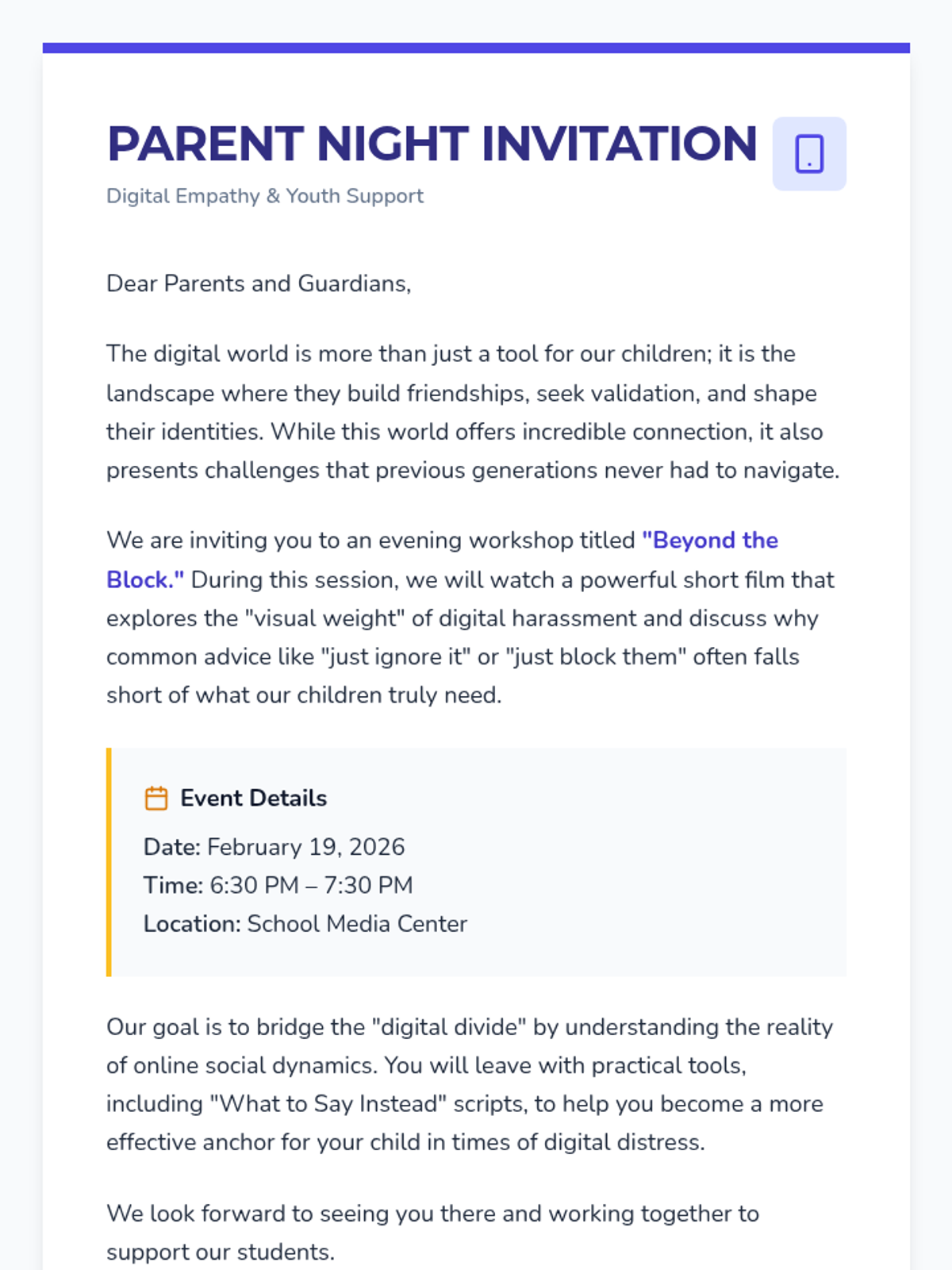 PARENT NIGHT INVITATION

Digital Empathy & Youth Support

Dear Parents and Guardians,

The digital world is more than just a tool for our children; it is the landscape where they build friendships, seek validation, and shape their identities. While this world offers incredible connection, it also presents challenges that previous generations never had to navigate.

We are inviting you to an evening workshop titled "Beyond the Block." During this session, we will watch a powerful short film that explores the "visual weight" of digital harassment and discuss why common advice like "just ignore it" or "just block them" often falls short of what our children truly need.

Event Details

Date: February 19, 2026
Time: 6:30 PM – 7:30 PM
Location: School Media Center

Our goal is to bridge the "digital divide" by understanding the reality of online social dynamics. You will leave with practical tools, including "What to Say Instead" scripts, to help you become a more effective anchor for your child in times of digital distress.

We look forward to seeing you there and working together to support our students.